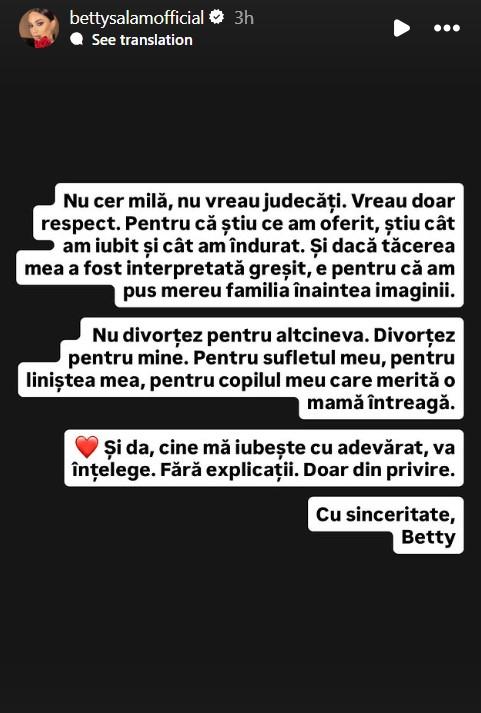 bettysalamofficial 3h
See translation

Nu cer milă, nu vreau judecăți. Vreau doar respect. Pentru că știu ce am oferit, știu cât am iubit și cât am îndurat. Și dacă tăcerea mea a fost interpretată greșit, e pentru că am pus mereu familia înaintea imaginii.

Nu divorțez pentru altcineva. Divorțez pentru mine. Pentru sufletul meu, pentru liniștea mea, pentru copilul meu care merită o mamă întreagă.

❤️ Și da, cine mă iubește cu adevărat, va înțelege. Fără explicații. Doar din privire.

Cu sinceritate,
Betty